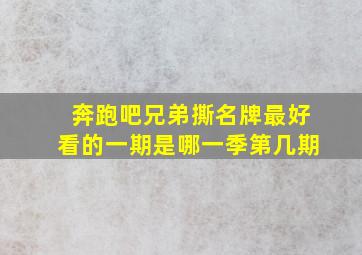 奔跑吧兄弟撕名牌最好看的一期是哪一季第几期